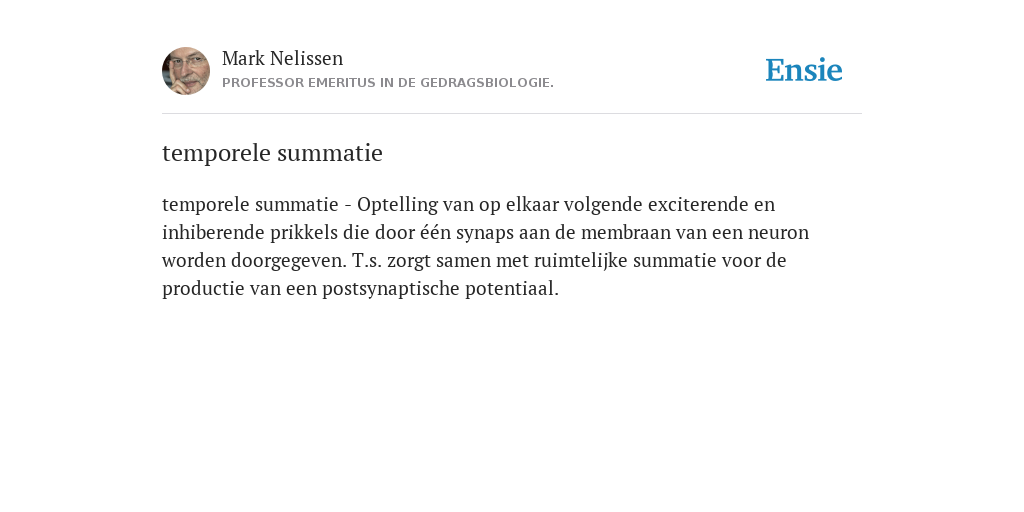 Mark Nelissen
PROFESSOR EMERITUS IN DE GEDRAGSBIOLOGIE.

Ensie

temporele summatie

temporele summatie - Optelling van op elkaar volgende exciterende en inhiberende prikkels die door één synaps aan de membraan van een neuron worden doorgegeven. T.s. zorgt samen met ruimtelijke summatie voor de productie van een postsynaptische potentiaal.